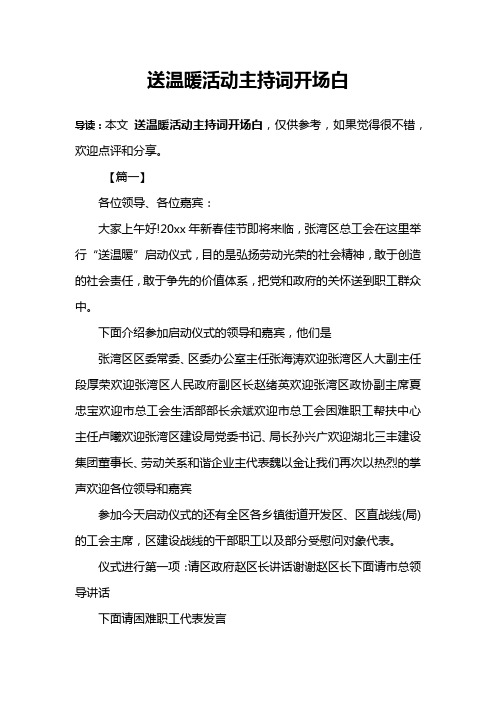 送温暖活动主持词开场白

导读：本文 送温暖活动主持词开场白，仅供参考，如果觉得很不错，欢迎点评和分享。

【篇一】

各位领导、各位嘉宾：

大家上午好!20xx 年新春佳节即将来临，张湾区总工会在这里举行“送温暖”启动仪式，目的是弘扬劳动光荣的社会精神，敢于创造的社会责任，敢于争先的价值体系，把党和政府的关怀送到职工群众中。

下面介绍参加启动仪式的领导和嘉宾，他们是

张湾区区委常委、区委办公室主任张海涛欢迎张湾区人大副主任段厚荣欢迎张湾区人民政府副区长赵绪英欢迎张湾区政协副主席夏忠宝欢迎市总工会生活部部长余斌欢迎市总工会困难职工帮扶中心主任卢曦欢迎张湾区建设局党委书记、局长孙兴广欢迎湖北三丰建设集团董事长、劳动关系和谐企业主代表魏以金让我们再次以热烈的掌声欢迎各位领导和嘉宾

参加今天启动仪式的还有全区各乡镇街道开发区、区直战线(局)的工会主席，区建设战线的干部职工以及部分受慰问对象代表。

仪式进行第一项：请区政府赵区长讲话谢谢赵区长下面请市总领导讲话

下面请困难职工代表发言